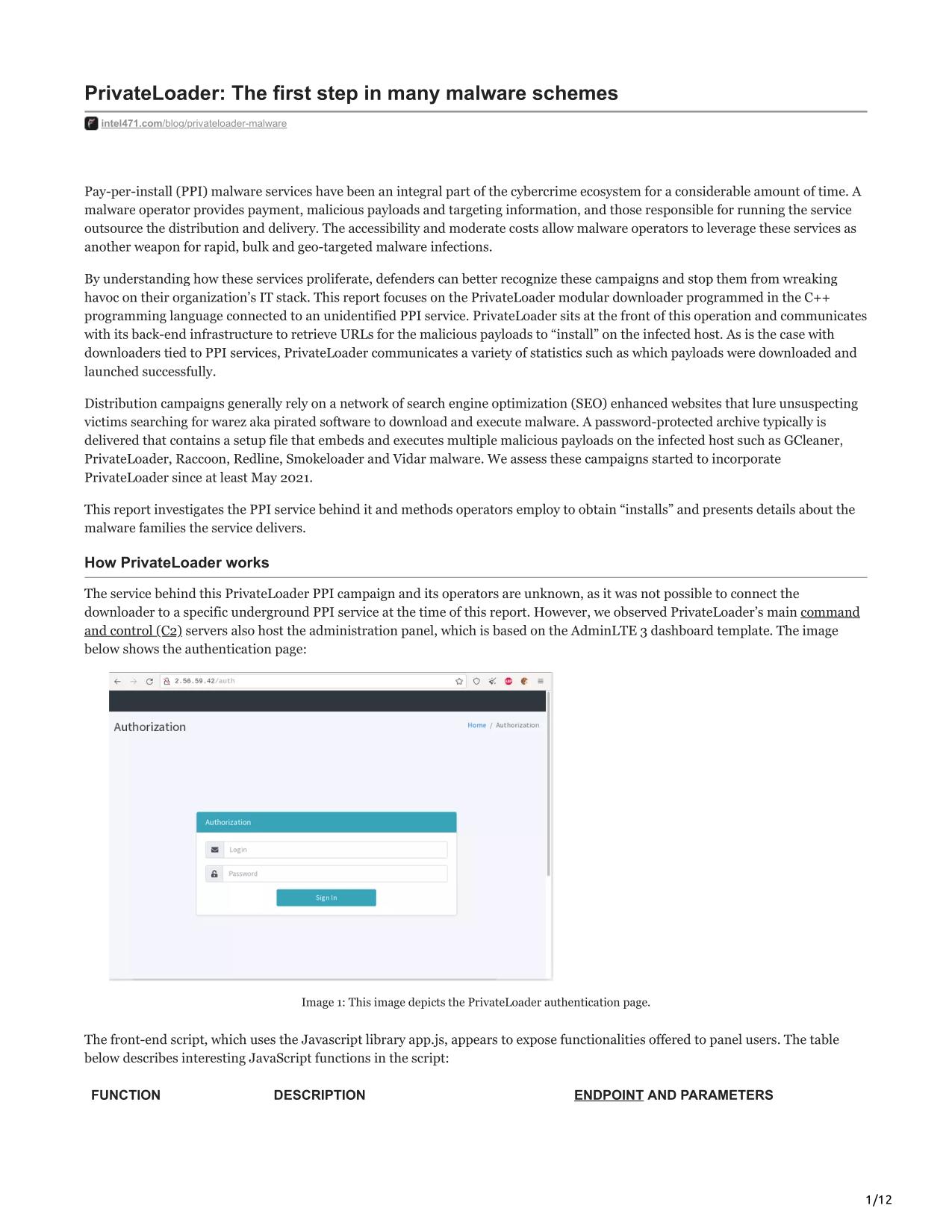 PrivateLoader: The first step in many malware schemes

intel471.com/blog/privateloader-malware

Pay-per-install (PPI) malware services have been an integral part of the cybercrime ecosystem for a considerable amount of time. A malware operator provides payment, malicious payloads and targeting information, and those responsible for running the service outsource the distribution and delivery. The accessibility and moderate costs allow malware operators to leverage these services as another weapon for rapid, bulk and geo-targeted malware infections.

By understanding how these services proliferate, defenders can better recognize these campaigns and stop them from wreaking havoc on their organization's IT stack. This report focuses on the PrivateLoader modular downloader programmed in the C++ programming language connected to an unidentified PPI service. PrivateLoader sits at the front of this operation and communicates with its back-end infrastructure to retrieve URLs for the malicious payloads to "install" on the infected host. As is the case with downloaders tied to PPI services, PrivateLoader communicates a variety of statistics such as which payloads were downloaded and launched successfully.

Distribution campaigns generally rely on a network of search engine optimization (SEO) enhanced websites that lure unsuspecting victims searching for warez aka pirated software to download and execute malware. A password-protected archive typically is delivered that contains a setup file that embeds and executes multiple malicious payloads on the infected host such as GCleaner, PrivateLoader, Raccoon, Redline, Smokeloader and Vidar malware. We assess these campaigns started to incorporate PrivateLoader since at least May 2021.

This report investigates the PPI service behind it and methods operators employ to obtain "installs" and presents details about the malware families the service delivers.

How PrivateLoader works

The service behind this PrivateLoader PPI campaign and its operators are unknown, as it was not possible to connect the downloader to a specific underground PPI service at the time of this report. However, we observed PrivateLoader's main command and control (C2) servers also host the administration panel, which is based on the AdminLTE 3 dashboard template. The image below shows the authentication page:

2.56.59.42/auth

Authorization

Home / Authorization

Authorization

Login

Password

Sign In

Image 1: This image depicts the PrivateLoader authentication page.

The front-end script, which uses the Javascript library app.js, appears to expose functionalities offered to panel users. The table below describes interesting JavaScript functions in the script:

| FUNCTION | DESCRIPTION | ENDPOINT AND PARAMETERS |
|---|---|---|

1/12